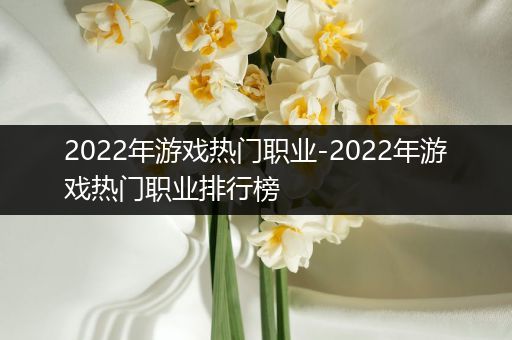 2022年游戏热门职业-2022年游戏热门职业排行榜